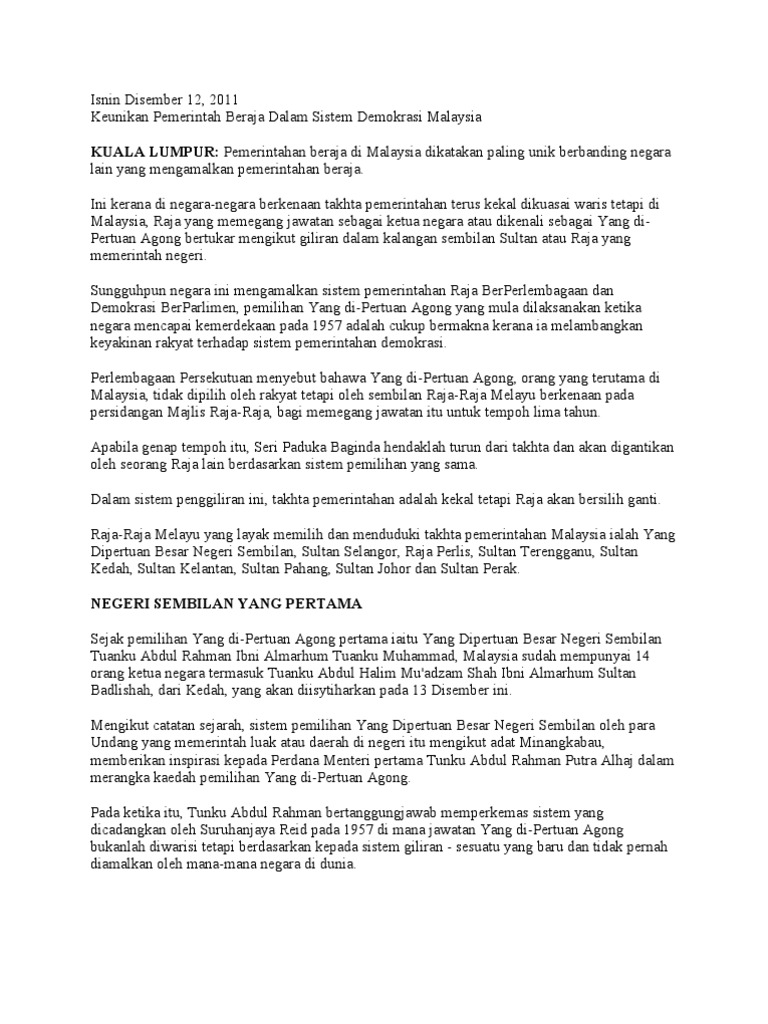 Isnin Disember 12, 2011
Keunikan Pemerintah Beraja Dalam Sistem Demokrasi Malaysia

KUALA LUMPUR: Pemerintahan beraja di Malaysia dikatakan paling unik berbanding negara lain yang mengamalkan pemerintahan beraja.

Ini kerana di negara-negara berkenaan takhta pemerintahan terus kekal dikuasai waris tetapi di Malaysia, Raja yang memegang jawatan sebagai ketua negara atau dikenali sebagai Yang di-Pertuan Agong bertukar mengikut giliran dalam kalangan sembilan Sultan atau Raja yang memerintah negeri.

Sungguhpun negara ini mengamalkan sistem pemerintahan Raja BerPerlembagaan dan Demokrasi BerParlimen, pemilihan Yang di-Pertuan Agong yang mula dilaksanakan ketika negara mencapai kemerdekaan pada 1957 adalah cukup bermakna kerana ia melambangkan keyakinan rakyat terhadap sistem pemerintahan demokrasi.

Perlembagaan Persekutuan menyebut bahawa Yang di-Pertuan Agong, orang yang terutama di Malaysia, tidak dipilih oleh rakyat tetapi oleh sembilan Raja-Raja Melayu berkenaan pada persidangan Majlis Raja-Raja, bagi memegang jawatan itu untuk tempoh lima tahun.

Apabila genap tempoh itu, Seri Paduka Baginda hendaklah turun dari takhta dan akan digantikan oleh seorang Raja lain berdasarkan sistem pemilihan yang sama.

Dalam sistem penggiliran ini, takhta pemerintahan adalah kekal tetapi Raja akan bersilih ganti.

Raja-Raja Melayu yang layak memilih dan menduduki takhta pemerintahan Malaysia ialah Yang Dipertuan Besar Negeri Sembilan, Sultan Selangor, Raja Perlis, Sultan Terengganu, Sultan Kedah, Sultan Kelantan, Sultan Pahang, Sultan Johor dan Sultan Perak.

NEGERI SEMBILAN YANG PERTAMA

Sejak pemilihan Yang di-Pertuan Agong pertama iaitu Yang Dipertuan Besar Negeri Sembilan Tuanku Abdul Rahman Ibni Almarhum Tuanku Muhammad, Malaysia sudah mempunyai 14 orang ketua negara termasuk Tuanku Abdul Halim Mu'adzam Shah Ibni Almarhum Sultan Badlishah, dari Kedah, yang akan diisytiharkan pada 13 Disember ini.

Mengikut catatan sejarah, sistem pemilihan Yang Dipertuan Besar Negeri Sembilan oleh para Undang yang memerintah luak atau daerah di negeri itu mengikut adat Minangkabau, memberikan inspirasi kepada Perdana Menteri pertama Tunku Abdul Rahman Putra Alhaj dalam merangka kaedah pemilihan Yang di-Pertuan Agong.

Pada ketika itu, Tunku Abdul Rahman bertanggungjawab memperkemas sistem yang dicadangkan oleh Suruhanjaya Reid pada 1957 di mana jawatan Yang di-Pertuan Agong bukanlah diwarisi tetapi berdasarkan kepada sistem giliran - sesuatu yang baru dan tidak pernah diamalkan oleh mana-mana negara di dunia.